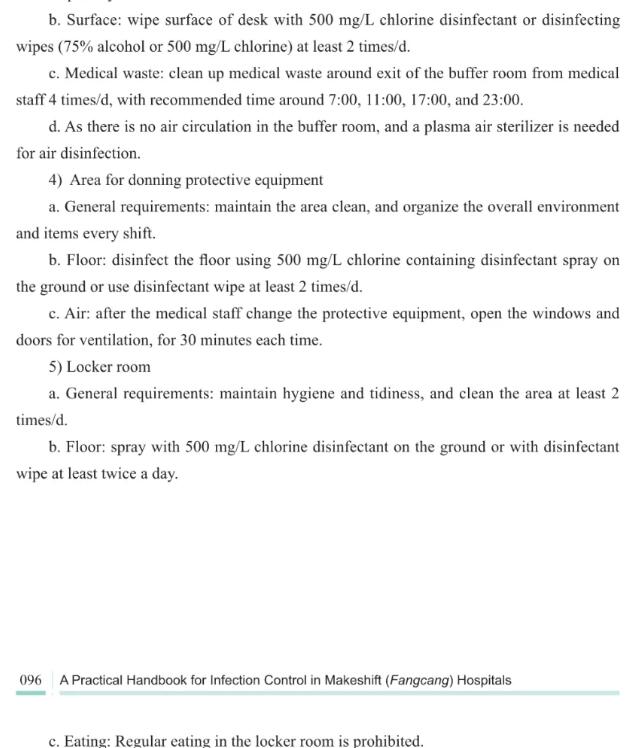 b. Surface: wipe surface of desk with 500 mg/L chlorine disinfectant or disinfecting wipes (75% alcohol or 500 mg/L chlorine) at least 2 times/d.

c. Medical waste: clean up medical waste around exit of the buffer room from medical staff 4 times/d, with recommended time around 7:00, 11:00, 17:00, and 23:00.

d. As there is no air circulation in the buffer room, and a plasma air sterilizer is needed for air disinfection.

4) Area for donning protective equipment

a. General requirements: maintain the area clean, and organize the overall environment and items every shift.

b. Floor: disinfect the floor using 500 mg/L chlorine containing disinfectant spray on the ground or use disinfectant wipe at least 2 times/d.

c. Air: after the medical staff change the protective equipment, open the windows and doors for ventilation, for 30 minutes each time.

5) Locker room

a. General requirements: maintain hygiene and tidiness, and clean the area at least 2 times/d.

b. Floor: spray with 500 mg/L chlorine disinfectant on the ground or with disinfectant wipe at least twice a day.

096 A Practical Handbook for Infection Control in Makeshift (Fangcang) Hospitals

c. Eating: Regular eating in the locker room is prohibited.